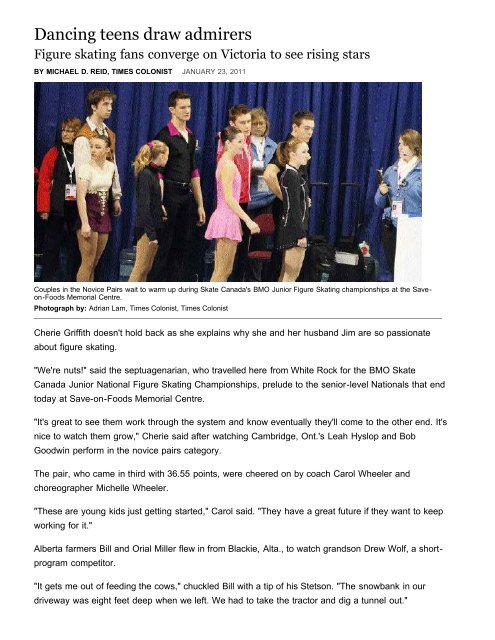 Dancing teens draw admirers

Figure skating fans converge on Victoria to see rising stars

BY MICHAEL D. REID, TIMES COLONIST JANUARY 23, 2011

Couples in the Novice Pairs wait to warm up during Skate Canada's BMO Junior Figure Skating championships at the Save-on-Foods Memorial Centre.

Photograph by: Adrian Lam, Times Colonist, Times Colonist

Cherie Griffith doesn't hold back as she explains why she and her husband Jim are so passionate about figure skating.

"We're nuts!" said the septuagenarian, who travelled here from White Rock for the BMO Skate Canada Junior National Figure Skating Championships, prelude to the senior-level Nationals that end today at Save-on-Foods Memorial Centre.

"It's great to see them work through the system and know eventually they'll come to the other end. It's nice to watch them grow," Cherie said after watching Cambridge, Ont.'s Leah Hyslop and Bob Goodwin perform in the novice pairs category.

The pair, who came in third with 36.55 points, were cheered on by coach Carol Wheeler and choreographer Michelle Wheeler.

"These are young kids just getting started," Carol said. "They have a great future if they want to keep working for it."

Alberta farmers Bill and Orial Miller flew in from Blackie, Alta., to watch grandson Drew Wolf, a short-program competitor.

"It gets me out of feeding the cows," chuckled Bill with a tip of his Stetson. "The snowbank in our driveway was eight feet deep when we left. We had to take the tractor and dig a tunnel out."